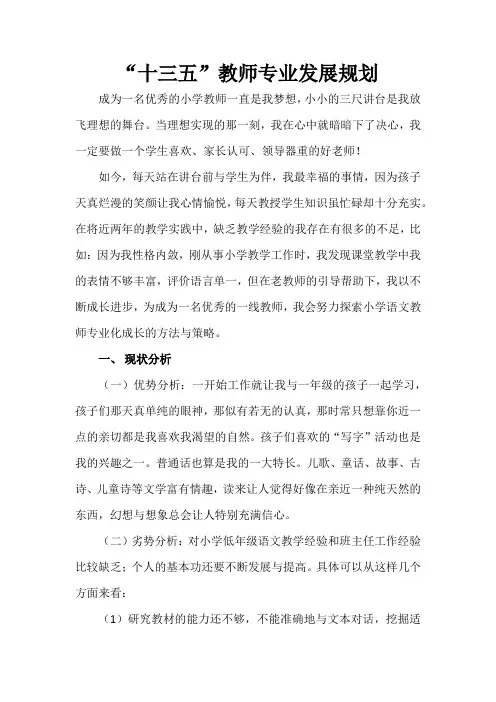 “十三五”教师专业发展规划

成为一名优秀的小学教师一直是我梦想，小小的三尺讲台是我放飞理想的舞台。当理想实现的那一刻，我在心中就暗暗下了决心，我一定要做一个学生喜欢、家长认可、领导器重的好老师！

如今，每天站在讲台前与学生为伴，我最幸福的事情，因为孩子天真烂漫的笑颜让我心情愉悦，每天教授学生知识虽忙碌却十分充实。在将近两年的教学实践中，缺乏教学经验的我存在有很多的不足，比如：因为我性格内敛，刚从事小学教学工作时，我发现课堂教学中我的表情不够丰富，评价语言单一，但在老教师的引导帮助下，我以不断成长进步，为成为一名优秀的一线教师，我会努力探索小学语文教师专业化成长的方法与策略。

一、现状分析

（一）优势分析：一开始工作就让我与一年级的孩子一起学习，孩子们那天真单纯的眼神，那似有若无的认真，那时常只想靠你近一点的亲切都是我喜欢我渴望的自然。孩子们喜欢的“写字”活动也是我的兴趣之一。普通话也算是我的一大特长。儿歌、童话、故事、古诗、儿童诗等文学富有情趣，读来让人觉得好像在亲近一种纯天然的东西，幻想与想象总会让人特别充满信心。

（二）劣势分析：对小学低年级语文教学经验和班主任工作经验比较缺乏；个人的基本功还要不断发展与提高。具体可以从这样几个方面来看：

（1）研究教材的能力还不够，不能准确地与文本对话，挖掘适